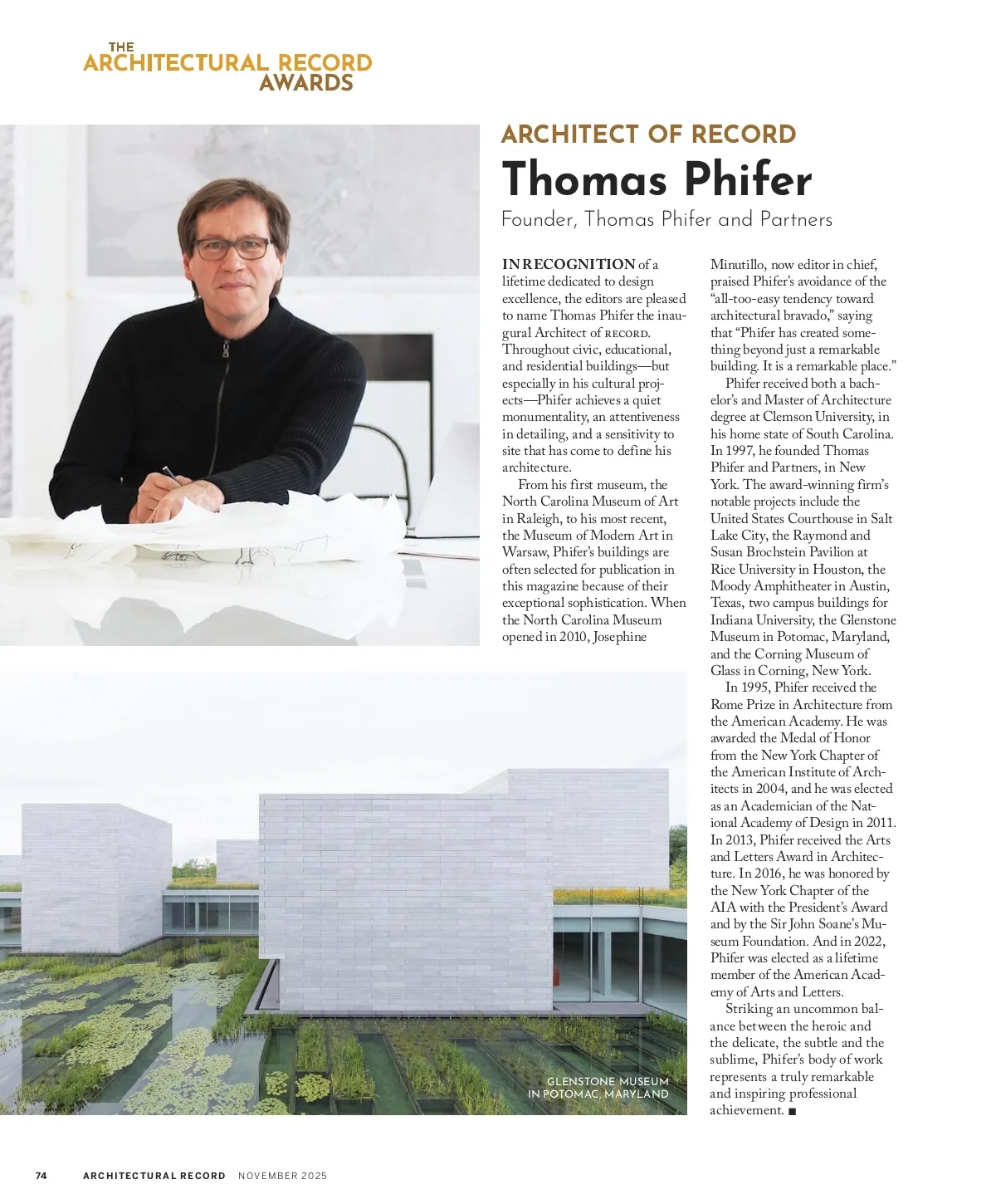 THE
ARCHITECTURAL RECORD
AWARDS

ARCHITECT OF RECORD
Thomas Phifer
Founder, Thomas Phifer and Partners

IN RECOGNITION of a lifetime dedicated to design excellence, the editors are pleased to name Thomas Phifer the inaugural Architect of RECORD. Throughout civic, educational, and residential buildings—but especially in his cultural projects—Phifer achieves a quiet monumentality, an attentiveness in detailing, and a sensitivity to site that has come to define his architecture.

From his first museum, the North Carolina Museum of Art in Raleigh, to his most recent, the Museum of Modern Art in Warsaw, Phifer's buildings are often selected for publication in this magazine because of their exceptional sophistication. When the North Carolina Museum opened in 2010, Josephine Minutillo, now editor in chief, praised Phifer's avoidance of the "all-too-easy tendency toward architectural bravado," saying that "Phifer has created something beyond just a remarkable building. It is a remarkable place."

Phifer received both a bachelor's and Master of Architecture degree at Clemson University, in his home state of South Carolina. In 1997, he founded Thomas Phifer and Partners, in New York. The award-winning firm's notable projects include the United States Courthouse in Salt Lake City, the Raymond and Susan Brochstein Pavilion at Rice University in Houston, the Moody Amphitheater in Austin, Texas, two campus buildings for Indiana University, the Glenstone Museum in Potomac, Maryland, and the Corning Museum of Glass in Corning, New York.

In 1995, Phifer received the Rome Prize in Architecture from the American Academy. He was awarded the Medal of Honor from the New York Chapter of the American Institute of Architects in 2004, and he was elected as an Academician of the National Academy of Design in 2011. In 2013, Phifer received the Arts and Letters Award in Architecture. In 2016, he was honored by the New York Chapter of the AIA with the President's Award and by the Sir John Soane's Museum Foundation. And in 2022, Phifer was elected as a lifetime member of the American Academy of Arts and Letters.

Striking an uncommon balance between the heroic and the delicate, the subtle and the sublime, Phifer's body of work represents a truly remarkable and inspiring professional achievement. ■

GLENSTONE MUSEUM
IN POTOMAC, MARYLAND

74 ARCHITECTURAL RECORD NOVEMBER 2025